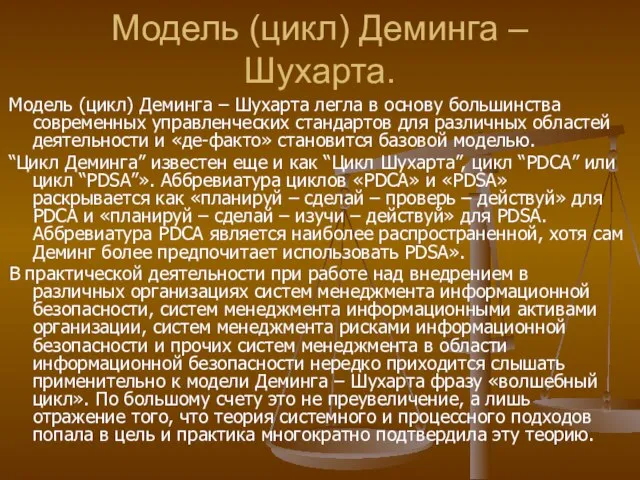 Модель (цикл) Деминга – Шухарта.

Модель (цикл) Деминга – Шухарта легла в основу большинства современных управленческих стандартов для различных областей деятельности и «де-факто» становится базовой моделью.

“Цикл Деминга” известен еще и как “Цикл Шухарта”, цикл “PDCA” или цикл “PDSA”». Аббревиатура циклов «PDCA» и «PDSA» раскрывается как «планируй – сделай – проверь – действуй» для PDCA и «планируй – сделай – изучи – действуй» для PDSA. Аббревиатура PDCA является наиболее распространенной, хотя сам Деминг более предпочитает использовать PDSA».

В практической деятельности при работе над внедрением в различных организациях систем менеджмента информационной безопасности, систем менеджмента информационными активами организации, систем менеджмента рисками информационной безопасности и прочих систем менеджмента в области информационной безопасности нередко приходится слышать применительно к модели Деминга – Шухарта фразу «волшебный цикл». По большому счету это не преувеличение, а лишь отражение того, что теория системного и процессного подходов попала в цель и практика многократно подтвердила эту теорию.